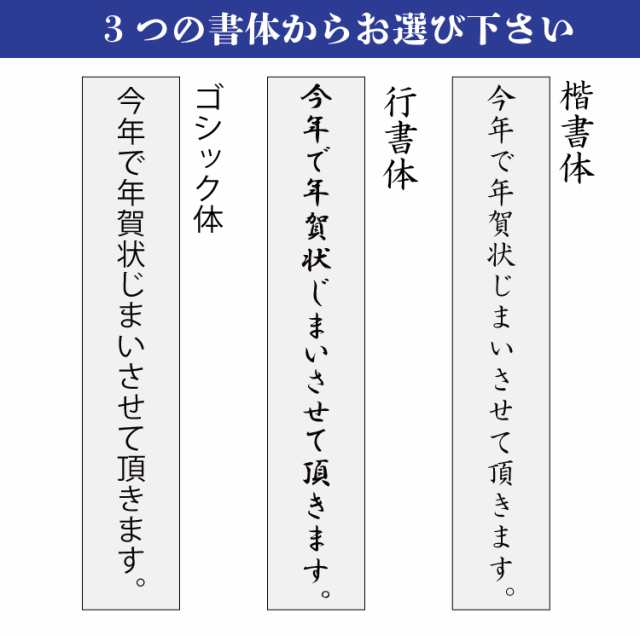 ３つの書体からお選び下さい

楷書体

今年で年賀状じまいさせて頂きます。

行書体

今年で年賀状じまいさせて頂きます。

ゴシック体

今年で年賀状じまいさせて頂きます。